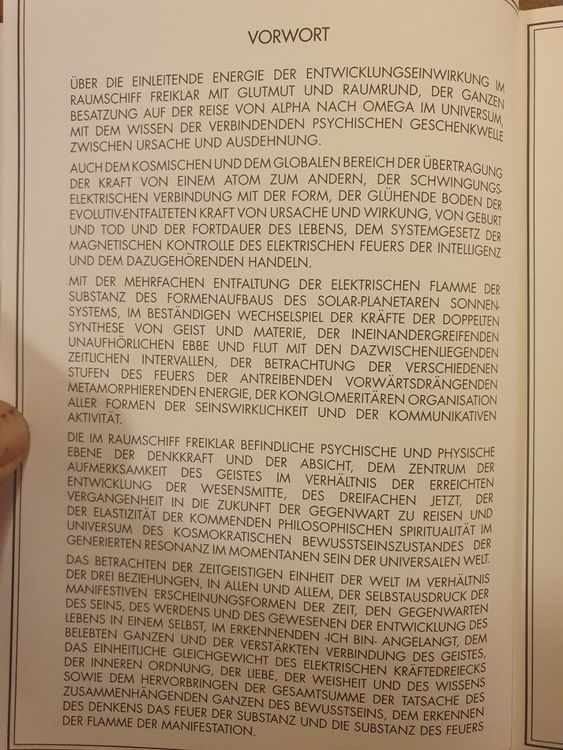 VORWORT

ÜBER DIE EINLEITENDE ENERGIE DER ENTWICKLUNGSEINWIRKUNG IM RAUMSCHIFF FREIKLAR MIT GLUTMUT UND RAUMRUND, DER GANZEN BESATZUNG AUF DER REISE VON ALPHA NACH OMEGA IM UNIVERSUM, MIT DEM WISSEN DER VERBINDENDEN PSYCHISCHEN GESCHENKWELLE ZWISCHEN URSACHE UND AUSDEHNUNG.

AUCH DEM KOSMISCHEN UND DEM GLOBALEN BEREICH DER ÜBERTRAGUNG DER KRAFT VON EINEM ATOM ZUM ANDERN, DER SCHWINGUNGSELEKTRISCHEN VERBINDUNG MIT DER FORM, DER GLÜHENDE BODEN DER EVOLUTIV-ENTFALTETEN KRAFT VON URSACHE UND WIRKUNG, VON GEBURT UND TOD UND DER FORTDAUER DES LEBENS, DEM SYSTEMGESETZ DER MAGNETISCHEN KONTROLLE DES ELEKTRISCHEN FEUERS DER INTELLIGENZ UND DEM DAZUGEHÖRENDEN HANDELN.

MIT DER MEHRFACHEN ENTFALTUNG DER ELEKTRISCHEN FLAMME DER SUBSTANZ DES FORMENAUFBAUS DES SOLAR-PLANETAREN SONNENSYSTEMS, IM BESTÄNDIGEN WECHSELSPIEL DER KRÄFTE DER DOPPELTEN SYNTHESE VON GEIST UND MATERIE, DER INEINANDERGREIFENDEN UNAUFHÖRLICHEN EBBE UND FLUT MIT DEN DAZWISCHENLIEGENDEN ZEITLICHEN INTERVALLEN, DER BETRACHTUNG DER VERSCHIEDENEN STUFEN DES FEUERS DER ANTREIBENDEN VORWÄRTSDRÄNGENDEN METAMORPHIERENDEN ENERGIE, DER KONGLOMERITÄREN ORGANISATION ALLER FORMEN DER SEINSWIRKLICHKEIT UND DER KOMMUNIKATIVEN AKTIVITÄT.

DIE IM RAUMSCHIFF FREIKLAR BEFINDLICHE PSYCHISCHE UND PHYSISCHE EBENE DER DENKKRAFT UND DER ABSICHT, DEM ZENTRUM DER AUFMERKSAMKEIT DES GEISTES IM VERHÄLTNIS DER ERREICHTEN ENTWICKLUNG DER WESENSMITTE, DES DREIFACHEN JETZT, DER VERGANGENHEIT IN DIE ZUKUNFT DER GEGENWART ZU REISEN UND DER ELASTIZITÄT DER KOMMENDEN PHILOSOPHISCHEN SPIRITUALITÄT IM UNIVERSUM DES KOSMOKRATISCHEN BEWUSSTSEINSZUSTANDES DER GENERIERTEN RESONANZ IM MOMENTANEN SEIN DER UNIVERSALEN WELT.

DAS BETRACHTEN DER ZEITGEISTIGEN EINHEIT DER WELT IM VERHÄLTNIS DER DREI BEZIEHUNGEN, IN ALLEN UND ALLEM, DER SELBSTAUSDRUCK DER MANIFESTIVEN ERSCHEINUNGSFORMEN DER ZEIT, DEN GEGENWARTEN DES SEINS, DES WERDENS UND DES GEWESENEN DER ENTWICKLUNG DES LEBENS IN EINEM SELBST, IM ERKENNENDEN -ICH BIN- ANGELANGT, DEM BELEBTEN GANZEN UND DER VERSTÄRKTEN VERBINDUNG DES GEISTES, DAS EINHEITLICHE GLEICHGEWICHT DES ELEKTRISCHEN KRÄFTEDREIECKS DER INNEREN ORDNUNG, DER LIEBE, DER WEISHEIT UND DES WISSENS SOWIE DEM HERVORBRINGEN DER GESAMTSUMME DER TATSACHE DES ZUSAMMENHÄNGENDEN GANZEN DES BEWUSSTSEINS, DEM ERKENNEN DES DENKENS DAS FEUER DER SUBSTANZ UND DIE SUBSTANZ DES FEUERS DER FLAMME DER MANIFESTATION.